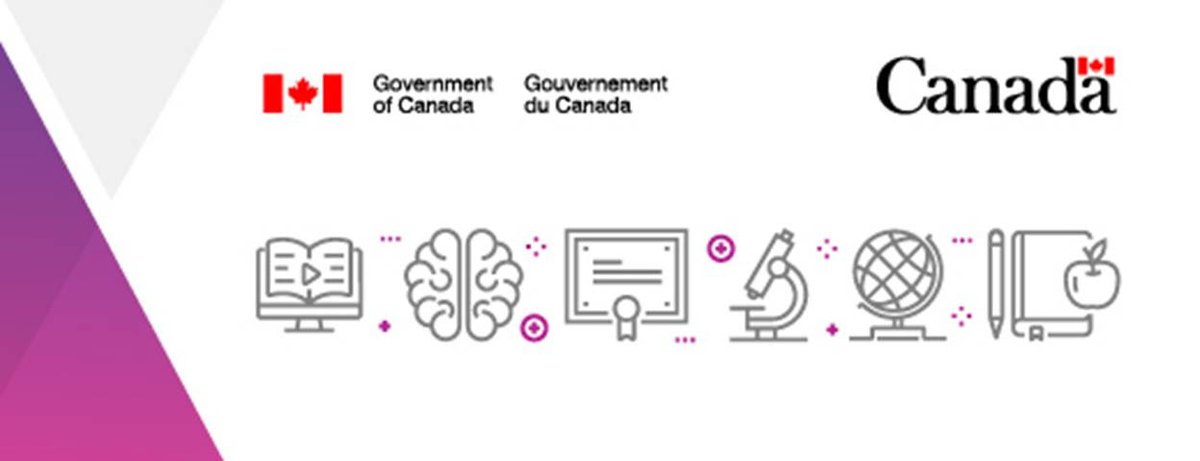 Government of Canada Gouvernement du Canada

Canada